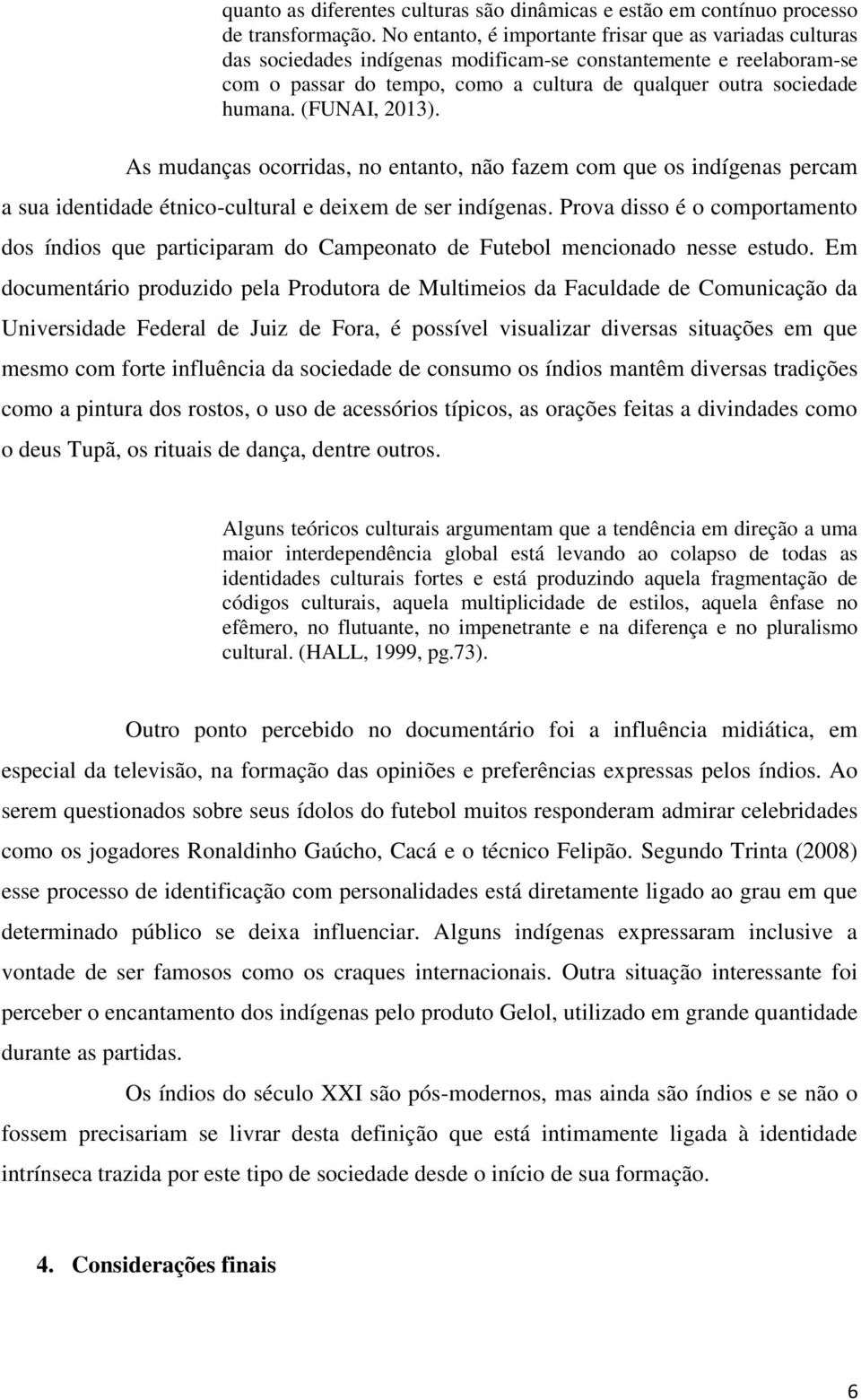 quanto as diferentes culturas são dinâmicas e estão em contínuo processo de transformação. No entanto, é importante frisar que as variadas culturas das sociedades indígenas modificam-se constantemente e reelaboram-se com o passar do tempo, como a cultura de qualquer outra sociedade humana. (FUNAI, 2013).

As mudanças ocorridas, no entanto, não fazem com que os indígenas percam a sua identidade étnico-cultural e deixem de ser indígenas. Prova disso é o comportamento dos índios que participaram do Campeonato de Futebol mencionado nesse estudo. Em documentário produzido pela Produtora de Multimeios da Faculdade de Comunicação da Universidade Federal de Juiz de Fora, é possível visualizar diversas situações em que mesmo com forte influência da sociedade de consumo os índios mantêm diversas tradições como a pintura dos rostos, o uso de acessórios típicos, as orações feitas a divindades como o deus Tupã, os rituais de dança, dentre outros.

Alguns teóricos culturais argumentam que a tendência em direção a uma maior interdependência global está levando ao colapso de todas as identidades culturais fortes e está produzindo aquela fragmentação de códigos culturais, aquela multiplicidade de estilos, aquela ênfase no efêmero, no flutuante, no impenetrante e na diferença e no pluralismo cultural. (HALL, 1999, pg.73).

Outro ponto percebido no documentário foi a influência midiática, em especial da televisão, na formação das opiniões e preferências expressas pelos índios. Ao serem questionados sobre seus ídolos do futebol muitos responderam admirar celebridades como os jogadores Ronaldinho Gaúcho, Cacá e o técnico Felipão. Segundo Trinta (2008) esse processo de identificação com personalidades está diretamente ligado ao grau em que determinado público se deixa influenciar. Alguns indígenas expressaram inclusive a vontade de ser famosos como os craques internacionais. Outra situação interessante foi perceber o encantamento dos indígenas pelo produto Gelol, utilizado em grande quantidade durante as partidas.

Os índios do século XXI são pós-modernos, mas ainda são índios e se não o fossem precisariam se livrar desta definição que está intimamente ligada à identidade intrínseca trazida por este tipo de sociedade desde o início de sua formação.

4. Considerações finais

6